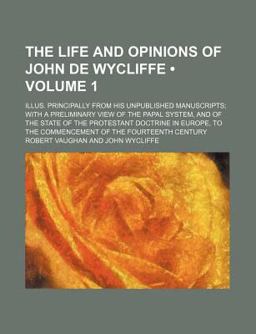 THE LIFE AND OPINIONS OF JOHN DE WYCLIFFE • VOLUME 1

ILLUS. PRINCIPALLY FROM HIS UNPUBLISHED MANUSCRIPTS; WITH A PRELIMINARY VIEW OF THE PAPAL SYSTEM, AND OF THE STATE OF THE PROTESTANT DOCTRINE IN EUROPE, TO THE COMMENCEMENT OF THE FOURTEENTH CENTURY

ROBERT VAUGHAN AND JOHN WYCLIFFE